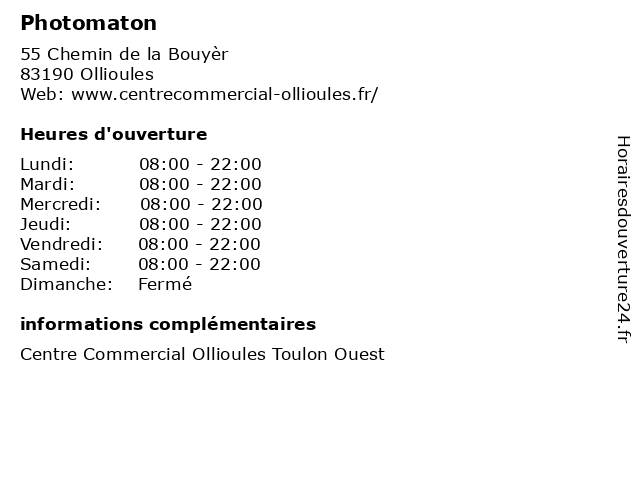 Photomaton

55 Chemin de la Bouyèr
83190 Ollioules
Web: www.centrecommercial-ollioules.fr/

Heures d'ouverture

| | |
|---|---|
| Lundi: | 08:00 - 22:00 |
| Mardi: | 08:00 - 22:00 |
| Mercredi: | 08:00 - 22:00 |
| Jeudi: | 08:00 - 22:00 |
| Vendredi: | 08:00 - 22:00 |
| Samedi: | 08:00 - 22:00 |
| Dimanche: | Fermé |

informations complémentaires

Centre Commercial Ollioules Toulon Ouest

Horairesdouverture24.fr